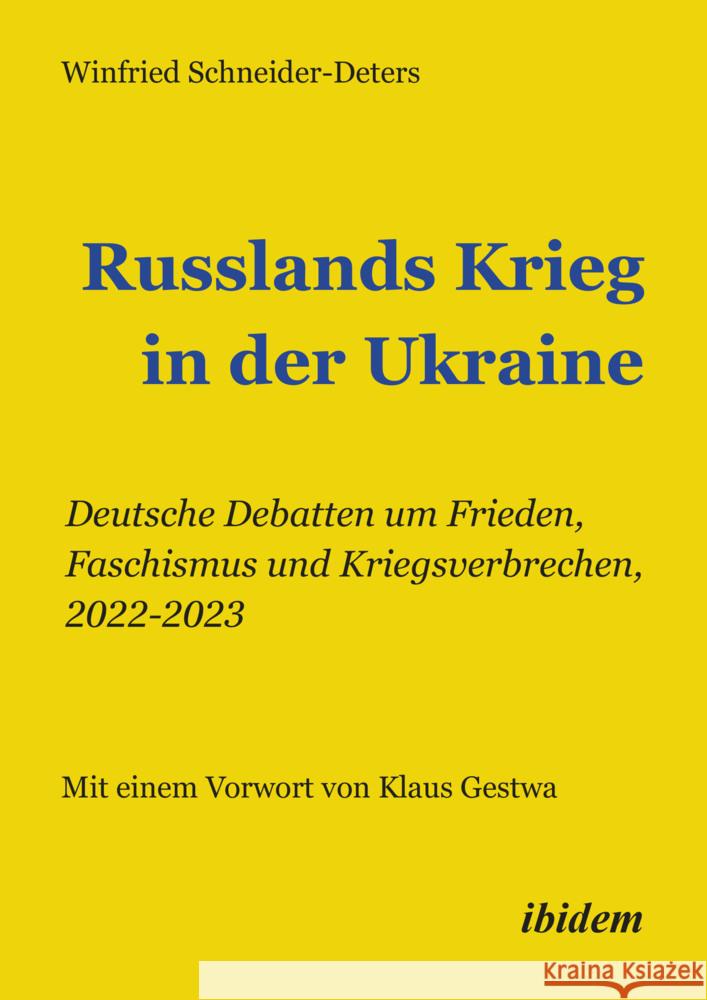 Winfried Schneider-Deters

Russlands Krieg in der Ukraine

Deutsche Debatten um Frieden, Faschismus und Kriegsverbrechen, 2022-2023

Mit einem Vorwort von Klaus Gestwa

ibidem